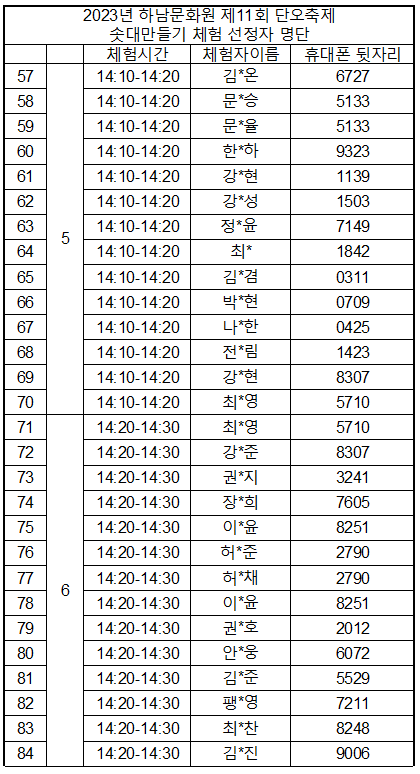 2023년 하남문화원 제11회 단오축제
솟대만들기 체험 선정자 명단

| | | 체험시간 | 체험자이름 | 휴대폰 뒷자리 |
|---|---|---|---|---|
| 57 | 5 | 14:10-14:20 | 김*온 | 6727 |
| 58 | | 14:10-14:20 | 문*승 | 5133 |
| 59 | | 14:10-14:20 | 문*율 | 5133 |
| 60 | | 14:10-14:20 | 한*하 | 9323 |
| 61 | | 14:10-14:20 | 강*현 | 1139 |
| 62 | | 14:10-14:20 | 강*성 | 1503 |
| 63 | | 14:10-14:20 | 정*윤 | 7149 |
| 64 | | 14:10-14:20 | 최* | 1842 |
| 65 | | 14:10-14:20 | 김*겸 | 0311 |
| 66 | | 14:10-14:20 | 박*현 | 0709 |
| 67 | | 14:10-14:20 | 나*한 | 0425 |
| 68 | | 14:10-14:20 | 전*림 | 1423 |
| 69 | | 14:10-14:20 | 강*현 | 8307 |
| 70 | | 14:10-14:20 | 최*영 | 5710 |
| 71 | 6 | 14:20-14:30 | 최*영 | 5710 |
| 72 | | 14:20-14:30 | 강*준 | 8307 |
| 73 | | 14:20-14:30 | 권*지 | 3241 |
| 74 | | 14:20-14:30 | 장*희 | 7605 |
| 75 | | 14:20-14:30 | 이*윤 | 8251 |
| 76 | | 14:20-14:30 | 허*준 | 2790 |
| 77 | | 14:20-14:30 | 허*채 | 2790 |
| 78 | | 14:20-14:30 | 이*윤 | 8251 |
| 79 | | 14:20-14:30 | 권*호 | 2012 |
| 80 | | 14:20-14:30 | 안*웅 | 6072 |
| 81 | | 14:20-14:30 | 김*준 | 5529 |
| 82 | | 14:20-14:30 | 팽*영 | 7211 |
| 83 | | 14:20-14:30 | 최*찬 | 8248 |
| 84 | | 14:20-14:30 | 김*진 | 9006 |